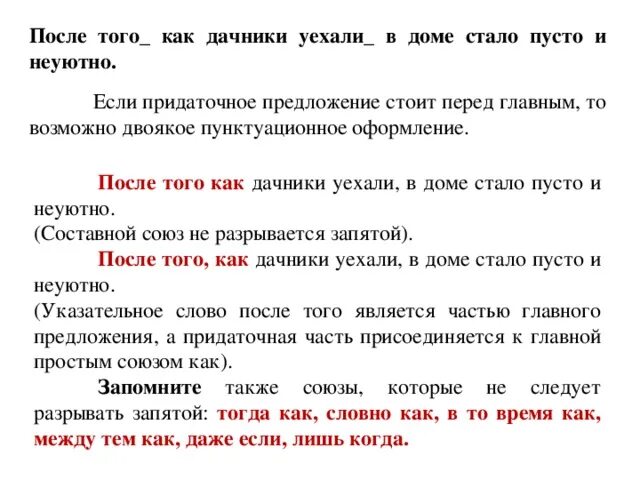 После того_ как дачники уехали_ в доме стало пусто и неуютно.

Если придаточное предложение стоит перед главным, то возможно двоякое пунктуационное оформление.

После того как дачники уехали, в доме стало пусто и неуютно.
(Составной союз не разрывается запятой).

После того, как дачники уехали, в доме стало пусто и неуютно.
(Указательное слово после того является частью главного предложения, а придаточная часть присоединяется к главной простым союзом как).

Запомните также союзы, которые не следует разрывать запятой: тогда как, словно как, в то время как, между тем как, даже если, лишь когда.